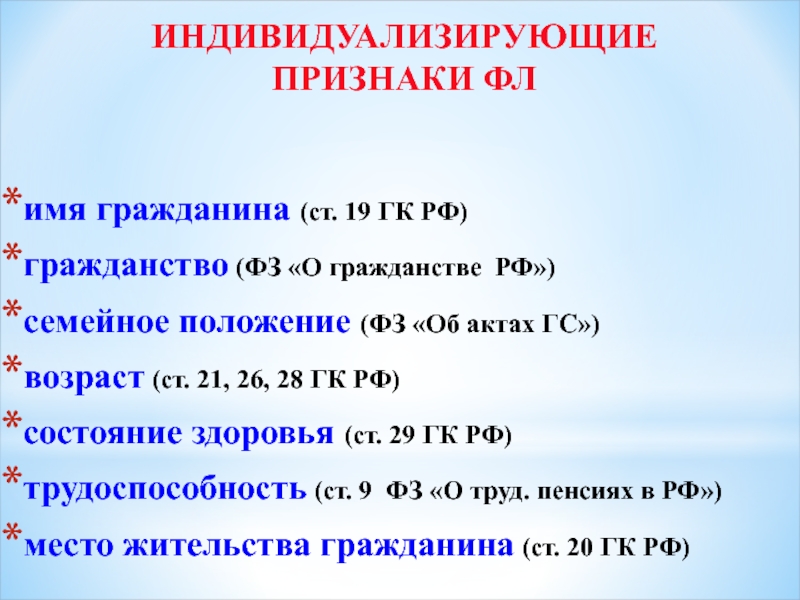 ИНДИВИДУАЛИЗИРУЮЩИЕ ПРИЗНАКИ ФЛ

*имя гражданина (ст. 19 ГК РФ)
*гражданство (ФЗ «О гражданстве РФ»)
*семейное положение (ФЗ «Об актах ГС»)
*возраст (ст. 21, 26, 28 ГК РФ)
*состояние здоровья (ст. 29 ГК РФ)
*трудоспособность (ст. 9 ФЗ «О труд. пенсиях в РФ»)
*место жительства гражданина (ст. 20 ГК РФ)